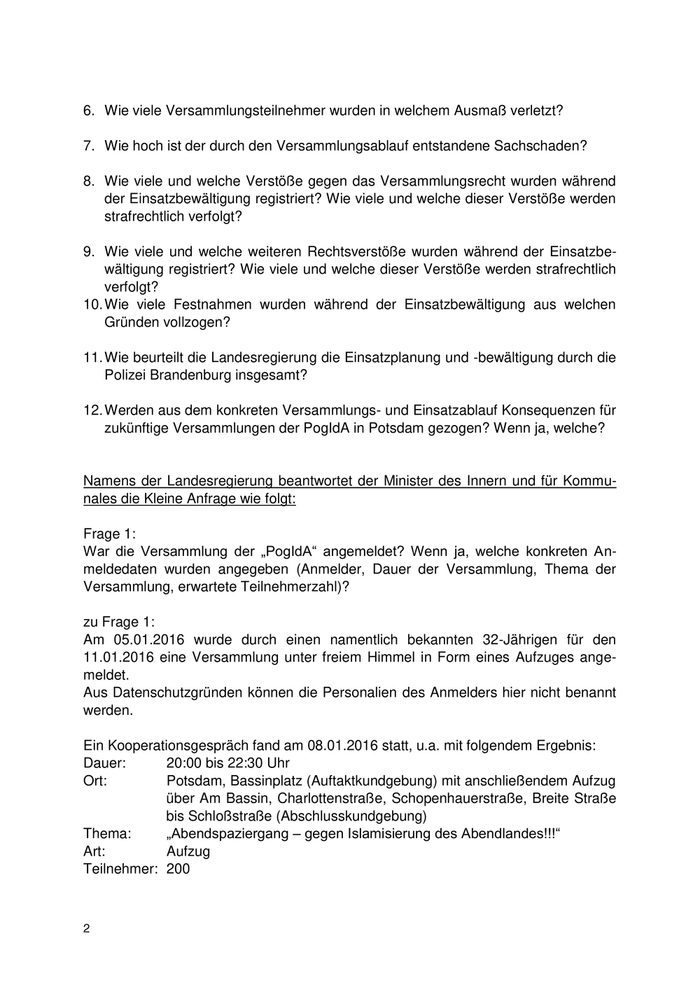 6. Wie viele Versammlungsteilnehmer wurden in welchem Ausmaß verletzt?

7. Wie hoch ist der durch den Versammlungsablauf entstandene Sachschaden?

8. Wie viele und welche Verstöße gegen das Versammlungsrecht wurden während der Einsatzbewältigung registriert? Wie viele und welche dieser Verstöße werden strafrechtlich verfolgt?

9. Wie viele und welche weiteren Rechtsverstöße wurden während der Einsatzbewältigung registriert? Wie viele und welche dieser Verstöße werden strafrechtlich verfolgt?
10. Wie viele Festnahmen wurden während der Einsatzbewältigung aus welchen Gründen vollzogen?

11. Wie beurteilt die Landesregierung die Einsatzplanung und -bewältigung durch die Polizei Brandenburg insgesamt?

12. Werden aus dem konkreten Versammlungs- und Einsatzablauf Konsequenzen für zukünftige Versammlungen der PogIdA in Potsdam gezogen? Wenn ja, welche?

Namens der Landesregierung beantwortet der Minister des Innern und für Kommunales die Kleine Anfrage wie folgt:

Frage 1:
War die Versammlung der „PogIdA“ angemeldet? Wenn ja, welche konkreten Anmeldedaten wurden angegeben (Anmelder, Dauer der Versammlung, Thema der Versammlung, erwartete Teilnehmerzahl)?

zu Frage 1:
Am 05.01.2016 wurde durch einen namentlich bekannten 32-Jährigen für den 11.01.2016 eine Versammlung unter freiem Himmel in Form eines Aufzuges angemeldet.
Aus Datenschutzgründen können die Personalien des Anmelders hier nicht benannt werden.

Ein Kooperationsgespräch fand am 08.01.2016 statt, u.a. mit folgendem Ergebnis:
Dauer: 20:00 bis 22:30 Uhr
Ort: Potsdam, Bassinplatz (Auftaktkundgebung) mit anschließendem Aufzug über Am Bassin, Charlottenstraße, Schopenhauerstraße, Breite Straße bis Schloßstraße (Abschlusskundgebung)
Thema: „Abendspaziergang – gegen Islamisierung des Abendlandes!!!“
Art: Aufzug
Teilnehmer: 200

2